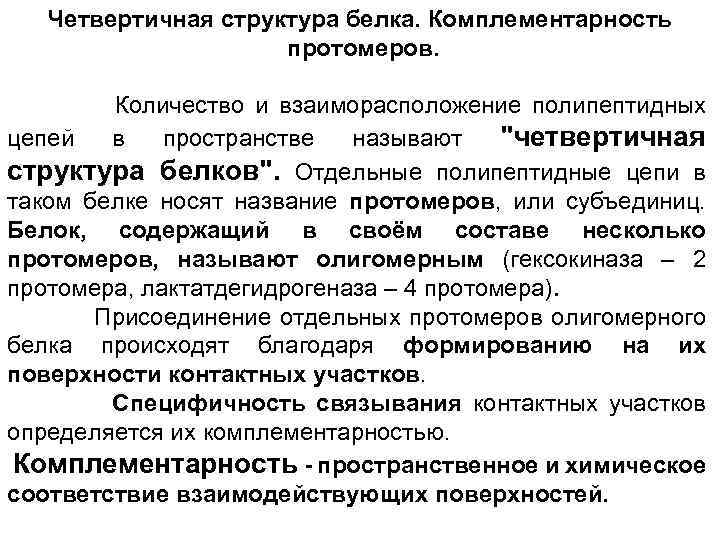 Четвертичная структура белка. Комплементарность протомеров.

Количество и взаиморасположение полипептидных цепей в пространстве называют "четвертичная структура белков". Отдельные полипептидные цепи в таком белке носят название протомеров, или субъединиц. Белок, содержащий в своём составе несколько протомеров, называют олигомерным (гексокиназа – 2 протомера, лактатдегидрогеназа – 4 протомера).

Присоединение отдельных протомеров олигомерного белка происходят благодаря формированию на их поверхности контактных участков.

Специфичность связывания контактных участков определяется их комплементарностью.

Комплементарность - пространственное и химическое соответствие взаимодействующих поверхностей.